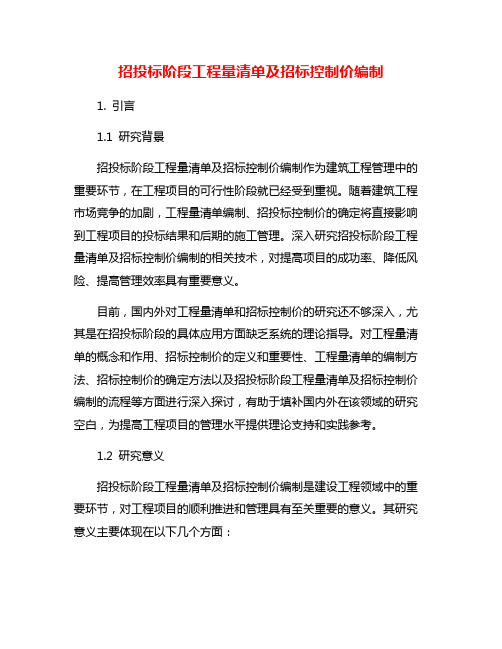 招投标阶段工程量清单及招标控制价编制

1. 引言

1.1 研究背景

招投标阶段工程量清单及招标控制价编制作为建筑工程管理中的重要环节，在工程项目的可行性阶段就已经受到重视。随着建筑工程市场竞争的加剧，工程量清单编制、招投标控制价的确定将直接影响到工程项目的投标结果和后期的施工管理。深入研究招投标阶段工程量清单及招标控制价编制的相关技术，对提高项目的成功率、降低风险、提高管理效率具有重要意义。

目前，国内外对工程量清单和招标控制价的研究还不够深入，尤其是在招投标阶段的具体应用方面缺乏系统的理论指导。对工程量清单的概念和作用、招标控制价的定义和重要性、工程量清单的编制方法、招标控制价的确定方法以及招投标阶段工程量清单及招标控制价编制的流程等方面进行深入探讨，有助于填补国内外在该领域的研究空白，为提高工程项目的管理水平提供理论支持和实践参考。

1.2 研究意义

招投标阶段工程量清单及招标控制价编制是建设工程领域中的重要环节，对工程项目的顺利推进和管理具有至关重要的意义。其研究意义主要体现在以下几个方面：